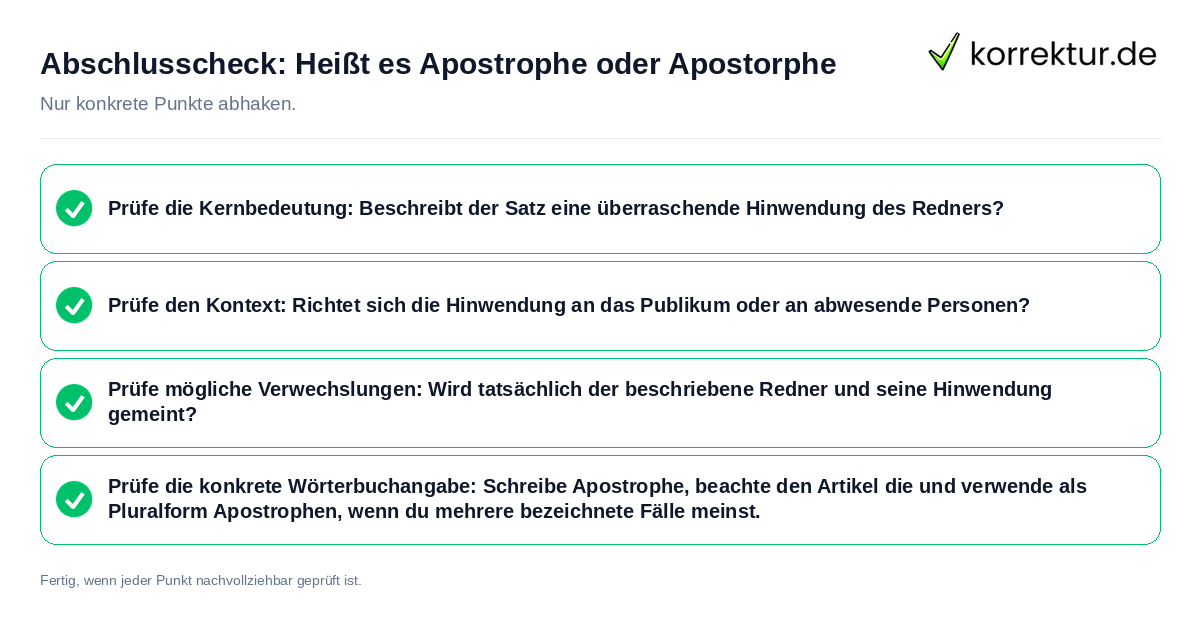 Abschlusscheck: Heißt es Apostrophe oder Apostorphe

korrektur.de

Nur konkrete Punkte abhaken.

Prüfe die Kernbedeutung: Beschreibt der Satz eine überraschende Hinwendung des Redners?

Prüfe den Kontext: Richtet sich die Hinwendung an das Publikum oder an abwesende Personen?

Prüfe mögliche Verwechslungen: Wird tatsächlich der beschriebene Redner und seine Hinwendung gemeint?

Prüfe die konkrete Wörterbuchangabe: Schreibe Apostrophe, beachte den Artikel die und verwende als Pluralform Apostrophen, wenn du mehrere bezeichnete Fälle meinst.

Fertig, wenn jeder Punkt nachvollziehbar geprüft ist.